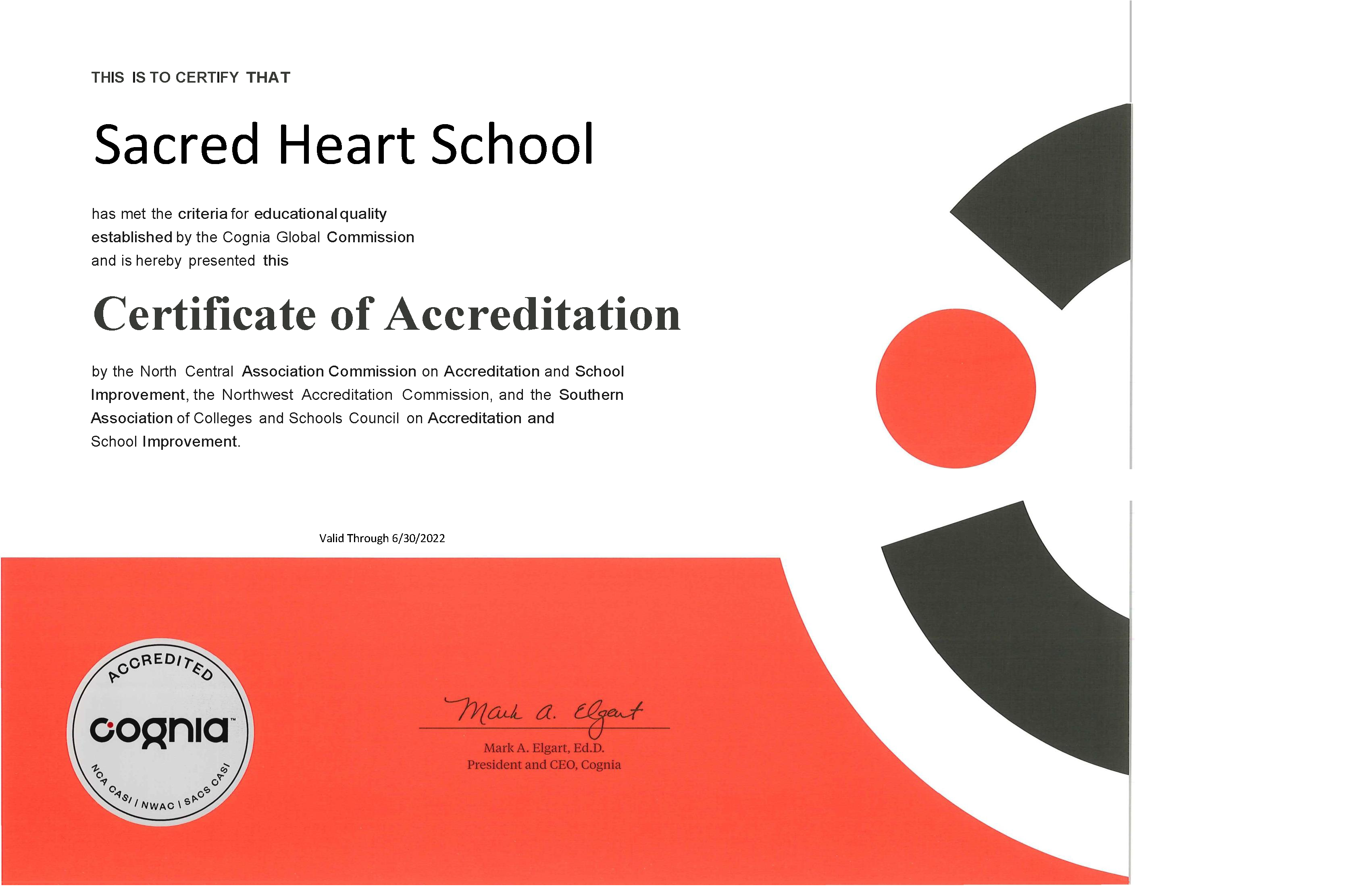 THIS IS TO CERTIFY THAT

Sacred Heart School

has met the criteria for educational quality established by the Cognia Global Commission and is hereby presented this

Certificate of Accreditation

by the North Central Association Commission on Accreditation and School Improvement, the Northwest Accreditation Commission, and the Southern Association of Colleges and Schools Council on Accreditation and School Improvement.

Valid Through 6/30/2022

ACCREDITED
cognia™
NCA CASI | NWAC | SACS CASI

Mark A. Elgart

Mark A. Elgart, Ed.D.
President and CEO, Cognia